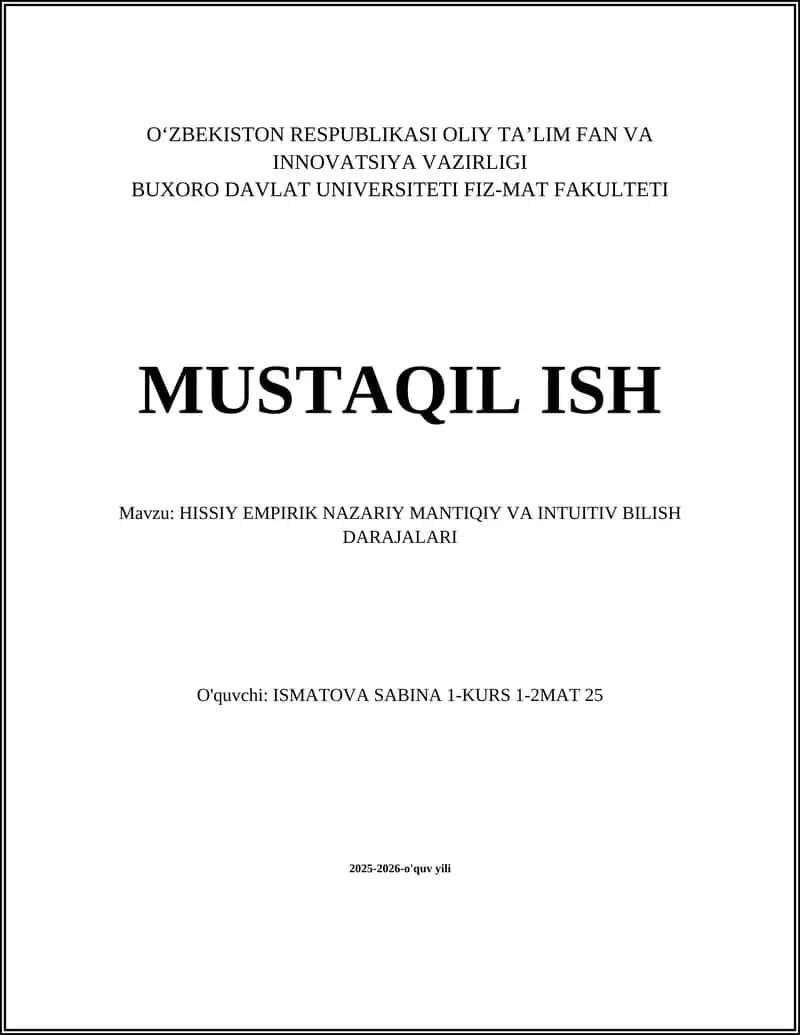 O‘ZBEKISTON RESPUBLIKASI OLIY TA’LIM FAN VA INNOVATSIYA VAZIRLIGI
BUXORO DAVLAT UNIVERSITETI FIZ-MAT FAKULTETI

MUSTAQIL ISH

Mavzu: HISSIY EMPIRIK NAZARIY MANTIQIY VA INTUITIV BILISH DARAJALARI

O'quvchi: ISMATOVA SABINA 1-KURS 1-2MAT 25

2025-2026-o'quv yili